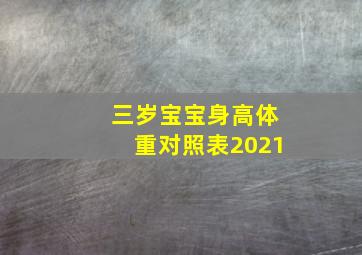 三岁宝宝身高体重对照表2021